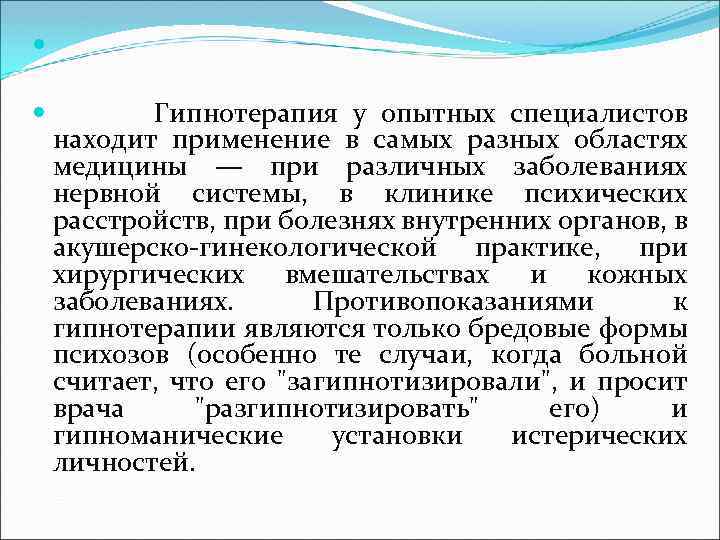 Гипнотерапия у опытных специалистов находит применение в самых разных областях медицины — при различных заболеваниях нервной системы, в клинике психических расстройств, при болезнях внутренних органов, в акушерско-гинекологической практике, при хирургических вмешательствах и кожных заболеваниях. Противопоказаниями к гипнотерапии являются только бредовые формы психозов (особенно те случаи, когда больной считает, что его "загипнотизировали", и просит врача "разгипнотизировать" его) и гипноманические установки истерических личностей.